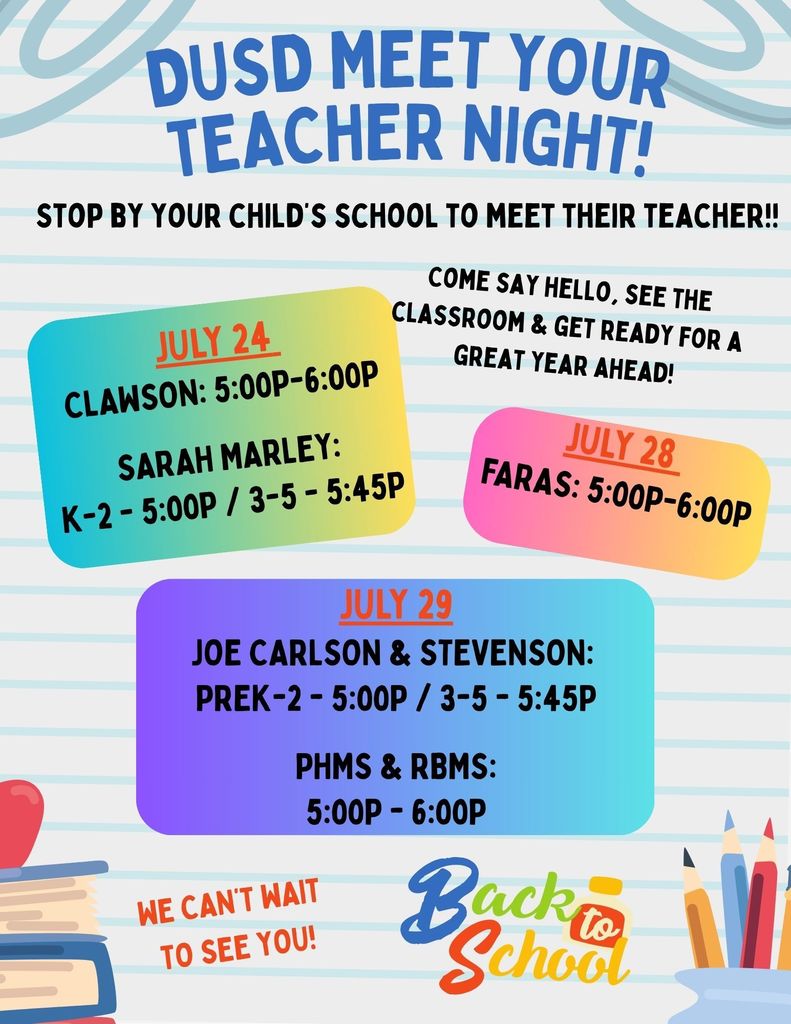 DUSD MEET YOUR TEACHER NIGHT!

STOP BY YOUR CHILD'S SCHOOL TO MEET THEIR TEACHER!!

COME SAY HELLO, SEE THE CLASSROOM & GET READY FOR A GREAT YEAR AHEAD!

JULY 24
CLAWSON: 5:00P-6:00P

SARAH MARLEY:
K-2 - 5:00P / 3-5 - 5:45P

JULY 28
FARAS: 5:00P-6:00P

JULY 29
JOE CARLSON & STEVENSON:
PREK-2 - 5:00P / 3-5 - 5:45P

PHMS & RBMS:
5:00P - 6:00P

WE CAN'T WAIT TO SEE YOU!

Back to School